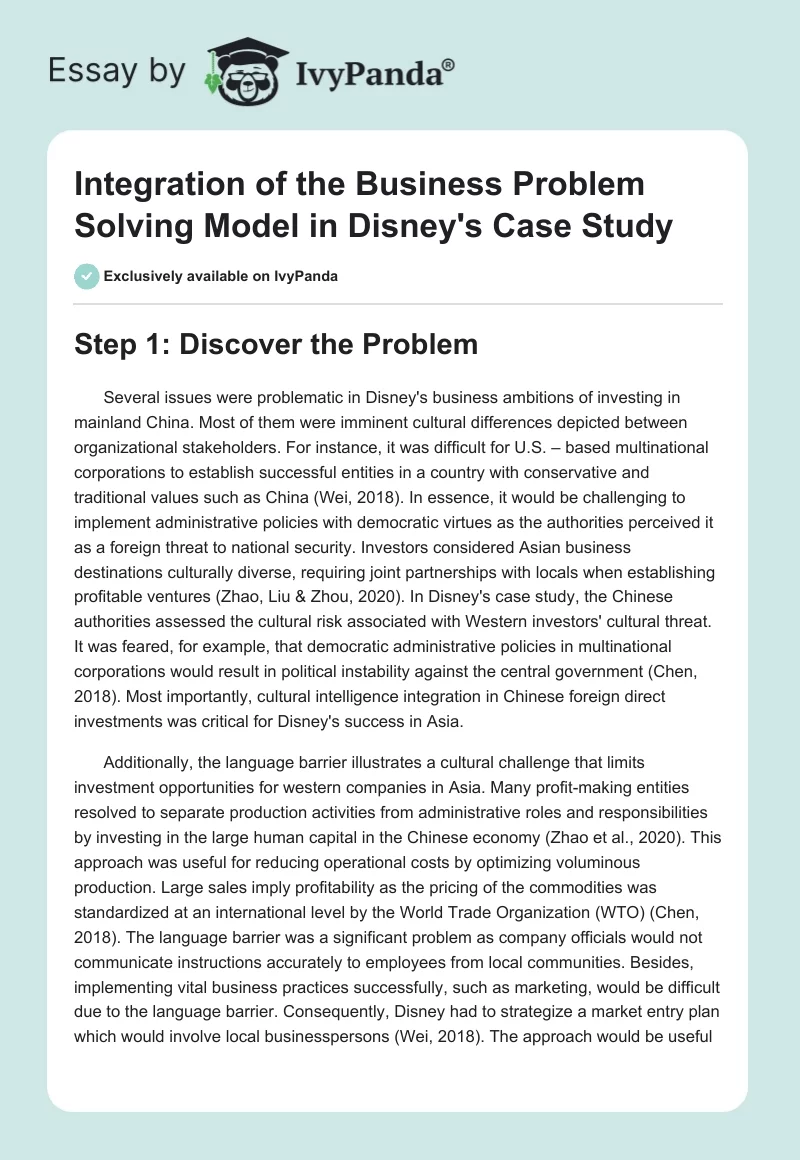 Essay by IvyPanda®

Integration of the Business Problem Solving Model in Disney's Case Study

Exclusively available on IvyPanda

Step 1: Discover the Problem

Several issues were problematic in Disney's business ambitions of investing in mainland China. Most of them were imminent cultural differences depicted between organizational stakeholders. For instance, it was difficult for U.S. – based multinational corporations to establish successful entities in a country with conservative and traditional values such as China (Wei, 2018). In essence, it would be challenging to implement administrative policies with democratic virtues as the authorities perceived it as a foreign threat to national security. Investors considered Asian business destinations culturally diverse, requiring joint partnerships with locals when establishing profitable ventures (Zhao, Liu & Zhou, 2020). In Disney's case study, the Chinese authorities assessed the cultural risk associated with Western investors' cultural threat. It was feared, for example, that democratic administrative policies in multinational corporations would result in political instability against the central government (Chen, 2018). Most importantly, cultural intelligence integration in Chinese foreign direct investments was critical for Disney's success in Asia.

Additionally, the language barrier illustrates a cultural challenge that limits investment opportunities for western companies in Asia. Many profit-making entities resolved to separate production activities from administrative roles and responsibilities by investing in the large human capital in the Chinese economy (Zhao et al., 2020). This approach was useful for reducing operational costs by optimizing voluminous production. Large sales imply profitability as the pricing of the commodities was standardized at an international level by the World Trade Organization (WTO) (Chen, 2018). The language barrier was a significant problem as company officials would not communicate instructions accurately to employees from local communities. Besides, implementing vital business practices successfully, such as marketing, would be difficult due to the language barrier. Consequently, Disney had to strategize a market entry plan which would involve local businesspersons (Wei, 2018). The approach would be useful